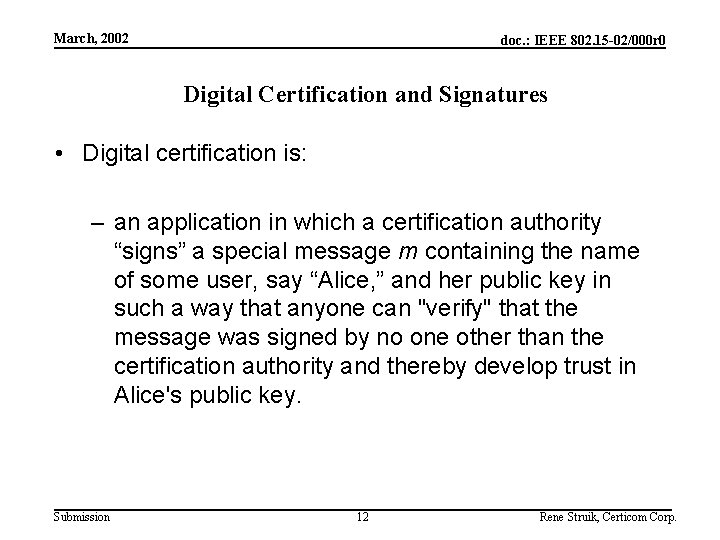 March, 2002

doc.: IEEE 802.15-02/000r0

Digital Certification and Signatures

• Digital certification is:

– an application in which a certification authority “signs” a special message $m$ containing the name of some user, say “Alice,” and her public key in such a way that anyone can "verify" that the message was signed by no one other than the certification authority and thereby develop trust in Alice's public key.

Submission

12

Rene Struik, Certicom Corp.